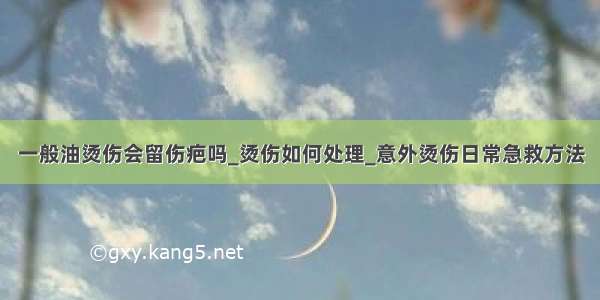 一般油烫伤会留伤疤吗_烫伤如何处理_意外烫伤日常急救方法

©gxy.kang5.net